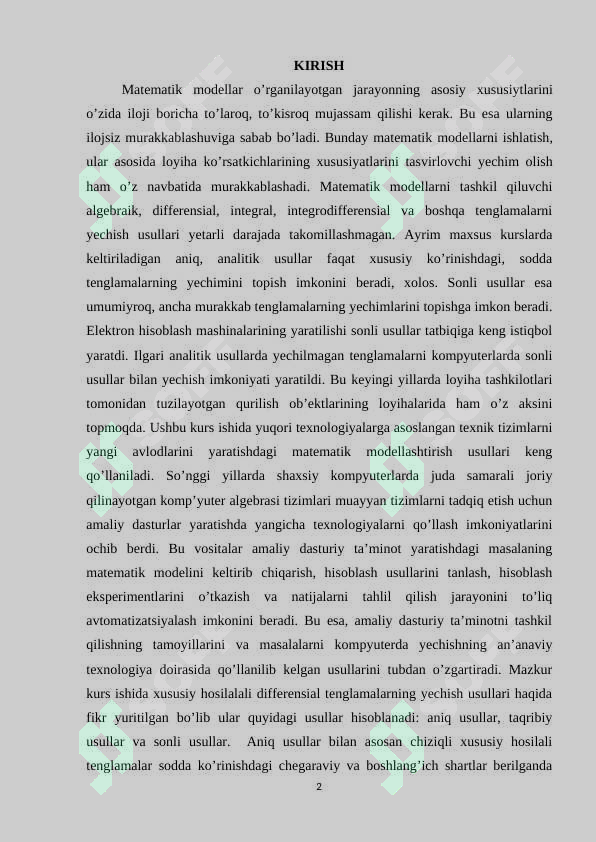 KIRISH

Matematik modellar o'rganilayotgan jarayonning asosiy xususiytlarini o'zida iloji boricha to'laroq, to'kisroq mujassam qilishi kerak. Bu esa ularning ilojsiz murakkablashuviga sabab bo'ladi. Bunday matematik modellarni ishlatish, ular asosida loyiha ko'rsatkichlarining xususiyatlarini tasvirlovchi yechim olish ham o'z navbatida murakkablashadi. Matematik modellarni tashkil qiluvchi algebraik, differensial, integral, integrodifferensial va boshqa tenglamalarni yechish usullari yetarli darajada takomillashmagan. Ayrim maxsus kurslarda keltiriladigan aniq, analitik usullar faqat xususiy ko'rinishdagi, sodda tenglamalarning yechimini topish imkonini beradi, xolos. Sonli usullar esa umumiyroq, ancha murakkab tenglamalarning yechimlarini topishga imkon beradi. Elektron hisoblash mashinalarining yaratilishi sonli usullar tatbiqiga keng istiqbol yaratdi. Ilgari analitik usullarda yechilmagan tenglamalarni kompyuterlarda sonli usullar bilan yechish imkoniyati yaratildi. Bu keyingi yillarda loyiha tashkilotlari tomonidan tuzilayotgan qurilish ob'ektlarining loyihalarida ham o'z aksini topmoqda. Ushbu kurs ishida yuqori texnologiyalarga asoslangan texnik tizimlarni yangi avlodlarini yaratishdagi matematik modellashtirish usullari keng qo'llaniladi. So'nggi yillarda shaxsiy kompyuterlarda juda samarali joriy qilinayotgan komp'yuter algebrasi tizimlari muayyan tizimlarni tadqiq etish uchun amaliy dasturlar yaratishda yangicha texnologiyalarni qo'llash imkoniyatlarini ochib berdi. Bu vositalar amaliy dasturiy ta'minot yaratishdagi masalaning matematik modelini keltirib chiqarish, hisoblash usullarini tanlash, hisoblash eksperimentlarini o'tkazish va natijalarni tahlil qilish jarayonini to'liq avtomatizatsiyalash imkonini beradi. Bu esa, amaliy dasturiy ta'minotni tashkil qilishning tamoyillarini va masalalarni kompyuterda yechishning an'anaviy texnologiya doirasida qo'llanilib kelgan usullarini tubdan o'zgartiradi. Mazkur kurs ishida xususiy hosilalali differensial tenglamalarning yechish usullari haqida fikr yuritilgan bo'lib ular quyidagi usullar hisoblanadi: aniq usullar, taqribiy usullar va sonli usullar. Aniq usullar bilan asosan chiziqli xususiy hosilali tenglamalar sodda ko'rinishdagi chegaraviy va boshlang'ich shartlar berilganda

2